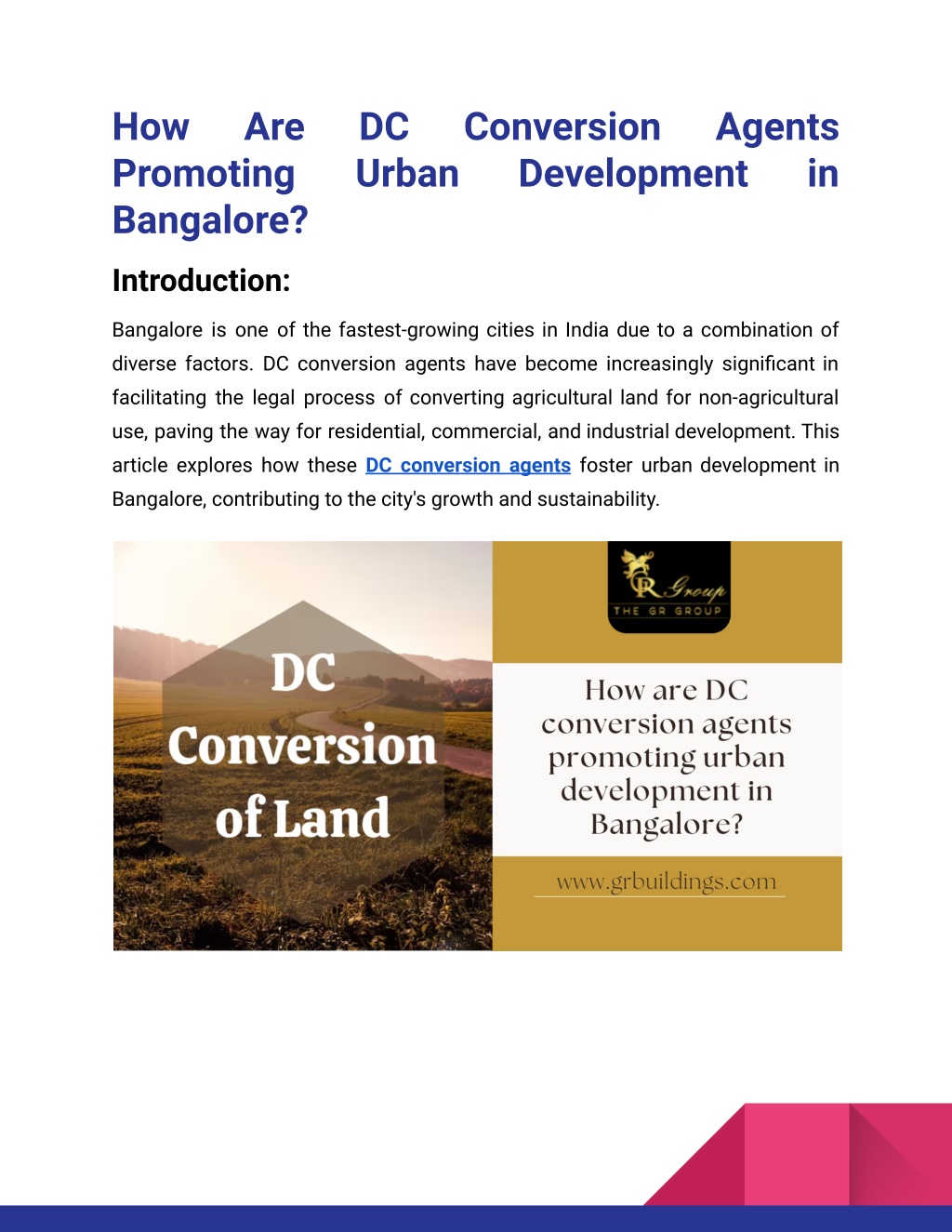 How Are DC Conversion Agents Promoting Urban Development in Bangalore?

Introduction:

Bangalore is one of the fastest-growing cities in India due to a combination of diverse factors. DC conversion agents have become increasingly significant in facilitating the legal process of converting agricultural land for non-agricultural use, paving the way for residential, commercial, and industrial development. This article explores how these DC conversion agents foster urban development in Bangalore, contributing to the city's growth and sustainability.

DC Conversion of Land

GR Group
THE GR GROUP

How are DC conversion agents promoting urban development in Bangalore?

www.grbuildings.com